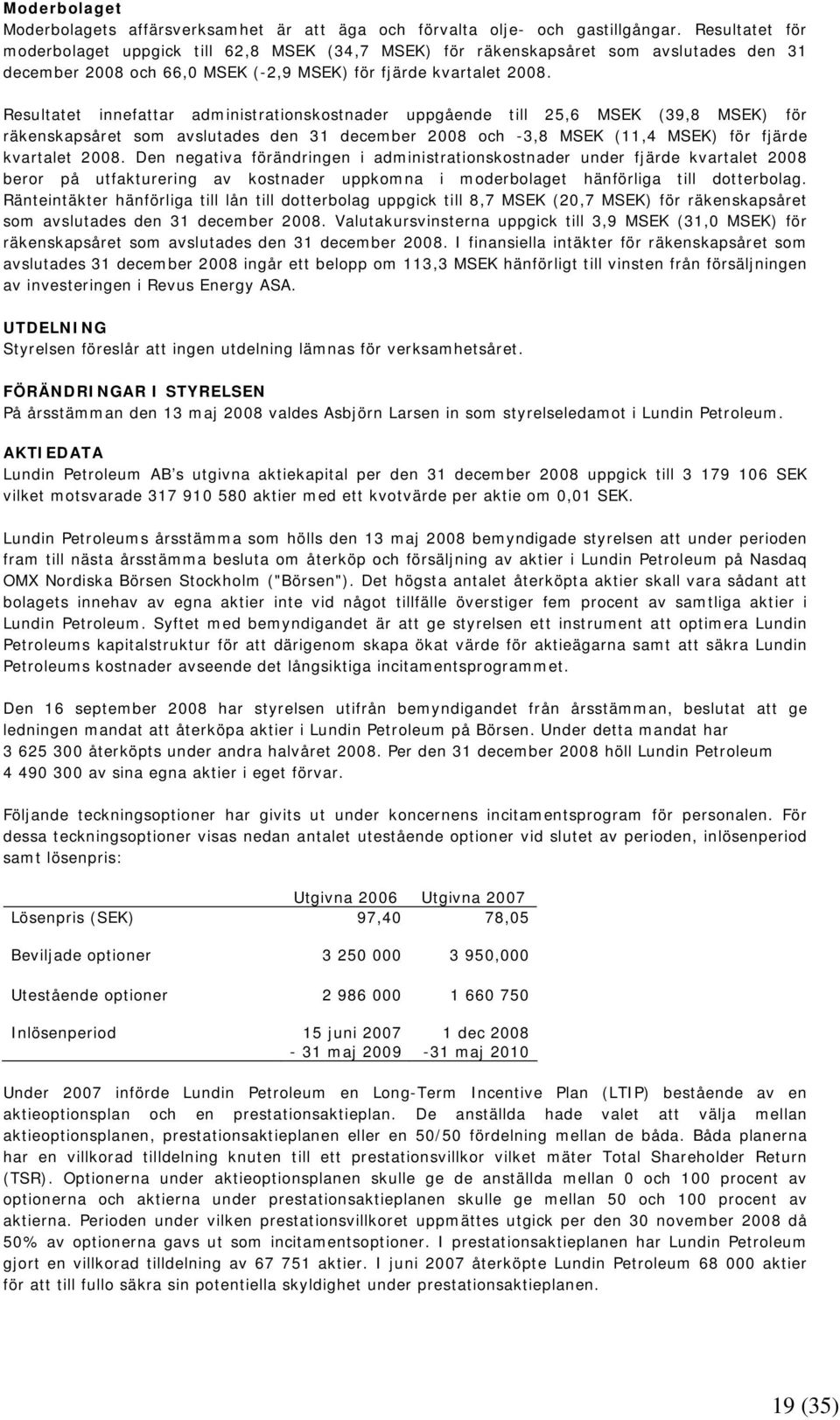 **Moderbolaget**
Moderbolagets affärsverksamhet är att äga och förvalta olje- och gastillgångar. Resultatet för moderbolaget uppgick till 62,8 MSEK (34,7 MSEK) för räkenskapsåret som avslutades den 31 december 2008 och 66,0 MSEK (-2,9 MSEK) för fjärde kvartalet 2008.

Resultatet innefattar administrationskostnader uppgående till 25,6 MSEK (39,8 MSEK) för räkenskapsåret som avslutades den 31 december 2008 och -3,8 MSEK (11,4 MSEK) för fjärde kvartalet 2008. Den negativa förändringen i administrationskostnader under fjärde kvartalet 2008 beror på utfakturering av kostnader uppkomna i moderbolaget hänförliga till dotterbolag. Ränteintäkter hänförliga till lån till dotterbolag uppgick till 8,7 MSEK (20,7 MSEK) för räkenskapsåret som avslutades den 31 december 2008. Valutakursvinsterna uppgick till 3,9 MSEK (31,0 MSEK) för räkenskapsåret som avslutades den 31 december 2008. I finansiella intäkter för räkenskapsåret som avslutades 31 december 2008 ingår ett belopp om 113,3 MSEK hänförligt till vinsten från försäljningen av investeringen i Revus Energy ASA.

**UTDELNING**
Styrelsen föreslår att ingen utdelning lämnas för verksamhetsåret.

**FÖRÄNDRINGAR I STYRELSEN**
På årsstämman den 13 maj 2008 valdes Asbjörn Larsen in som styrelseledamot i Lundin Petroleum.

**AKTIEDATA**
Lundin Petroleum AB's utgivna aktiekapital per den 31 december 2008 uppgick till 3 179 106 SEK vilket motsvarade 317 910 580 aktier med ett kvotvärde per aktie om 0,01 SEK.

Lundin Petroleums årsstämma som hölls den 13 maj 2008 bemyndigade styrelsen att under perioden fram till nästa årsstämma besluta om återköp och försäljning av aktier i Lundin Petroleum på Nasdaq OMX Nordiska Börsen Stockholm ("Börsen"). Det högsta antalet återköpta aktier skall vara sådant att bolagets innehav av egna aktier inte vid något tillfälle överstiger fem procent av samtliga aktier i Lundin Petroleum. Syftet med bemyndigandet är att ge styrelsen ett instrument att optimera Lundin Petroleums kapitalstruktur för att därigenom skapa ökat värde för aktieägarna samt att säkra Lundin Petroleums kostnader avseende det långsiktiga incitamentsprogrammet.

Den 16 september 2008 har styrelsen utifrån bemyndigandet från årsstämman, beslutat att ge ledningen mandat att återköpa aktier i Lundin Petroleum på Börsen. Under detta mandat har 3 625 300 återköpts under andra halvåret 2008. Per den 31 december 2008 höll Lundin Petroleum 4 490 300 av sina egna aktier i eget förvar.

Följande teckningsoptioner har givits ut under koncernens incitamentsprogram för personalen. För dessa teckningsoptioner visas nedan antalet utestående optioner vid slutet av perioden, inlösenperiod samt lösenpris:

| | Utgivna 2006 | Utgivna 2007 |
|---|---|---|
| Lösenpris (SEK) | 97,40 | 78,05 |
| Beviljade optioner | 3 250 000 | 3 950,000 |
| Utestående optioner | 2 986 000 | 1 660 750 |
| Inlösenperiod | 15 juni 2007 - 31 maj 2009 | 1 dec 2008 -31 maj 2010 |

Under 2007 införde Lundin Petroleum en Long-Term Incentive Plan (LTIP) bestående av en aktieoptionsplan och en prestationsaktieplan. De anställda hade valet att välja mellan aktieoptionsplanen, prestationsaktieplanen eller en 50/50 fördelning mellan de båda. Båda planerna har en villkorad tilldelning knuten till ett prestationsvillkor vilket mäter Total Shareholder Return (TSR). Optionerna under aktieoptionsplanen skulle ge de anställda mellan 0 och 100 procent av optionerna och aktierna under prestationsaktieplanen skulle ge mellan 50 och 100 procent av aktierna. Perioden under vilken prestationsvillkoret uppmättes utgick per den 30 november 2008 då 50% av optionerna gavs ut som incitamentsoptioner. I prestationsaktieplanen har Lundin Petroleum gjort en villkorad tilldelning av 67 751 aktier. I juni 2007 återköpte Lundin Petroleum 68 000 aktier för att till fullo säkra sin potentiella skyldighet under prestationsaktieplanen.

19 (35)